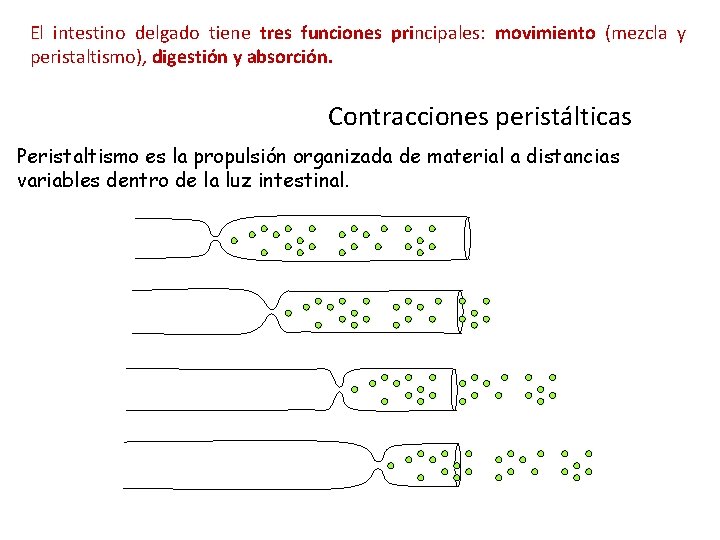 El intestino delgado tiene tres funciones principales: movimiento (mezcla y peristaltismo), digestión y absorción.

Contracciones peristálticas

Peristaltismo es la propulsión organizada de material a distancias variables dentro de la luz intestinal.